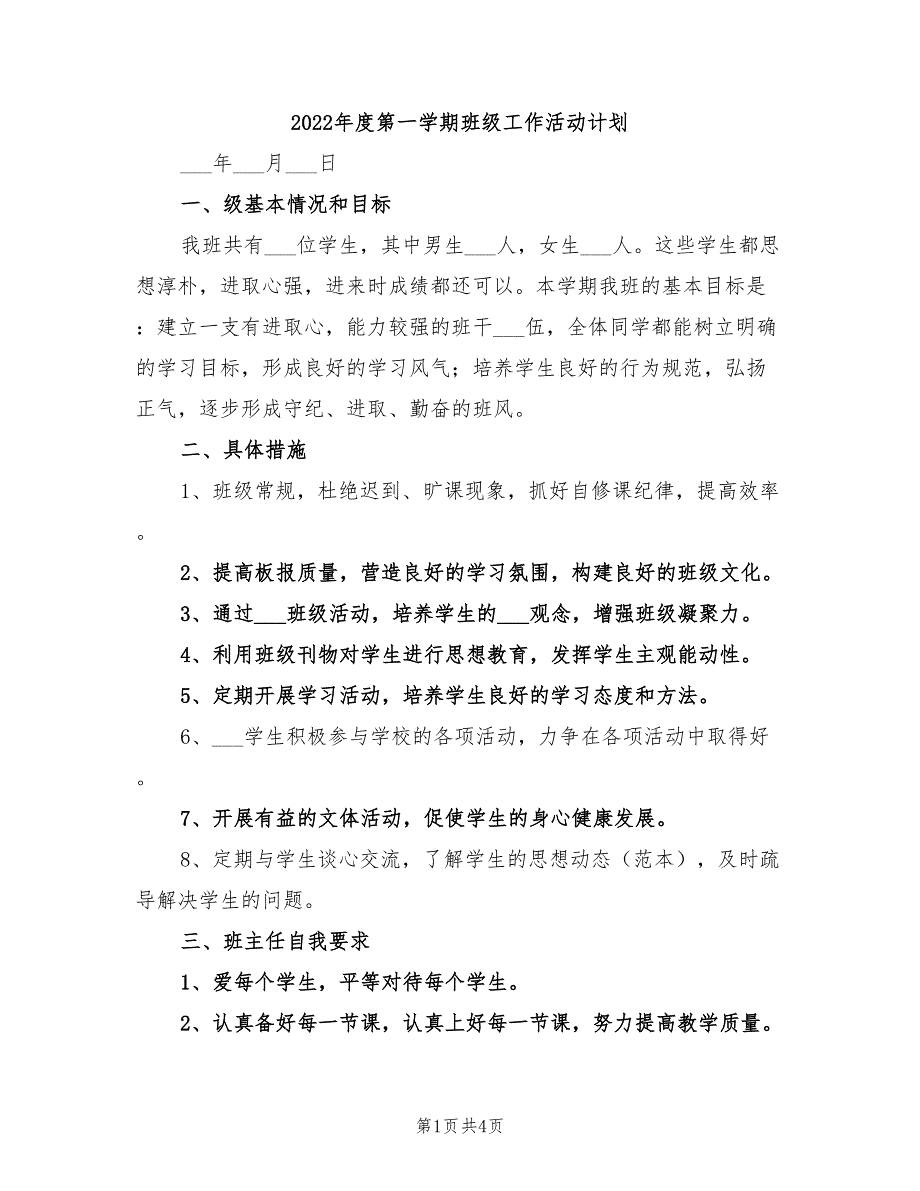 2022年度第一学期班级工作活动计划

___年___月___日

一、级基本情况和目标

我班共有___位学生，其中男生___人，女生___人。这些学生都思想淳朴，进取心强，进来时成绩都还可以。本学期我班的基本目标是：建立一支有进取心，能力较强的班干___伍，全体同学都能树立明确的学习目标，形成良好的学习风气；培养学生良好的行为规范，弘扬正气，逐步形成守纪、进取、勤奋的班风。

二、具体措施

1、班级常规，杜绝迟到、旷课现象，抓好自修课纪律，提高效率。

2、提高板报质量，营造良好的学习氛围，构建良好的班级文化。

3、通过___班级活动，培养学生的___观念，增强班级凝聚力。

4、利用班级刊物对学生进行思想教育，发挥学生主观能动性。

5、定期开展学习活动，培养学生良好的学习态度和方法。

6、___学生积极参与学校的各项活动，力争在各项活动中取得好。

7、开展有益的文体活动，促使学生的身心健康发展。

8、定期与学生谈心交流，了解学生的思想动态（范本），及时疏导解决学生的问题。

三、班主任自我要求

1、爱每个学生，平等对待每个学生。

2、认真备好每一节课，认真上好每一节课，努力提高教学质量。

第1页 共4页